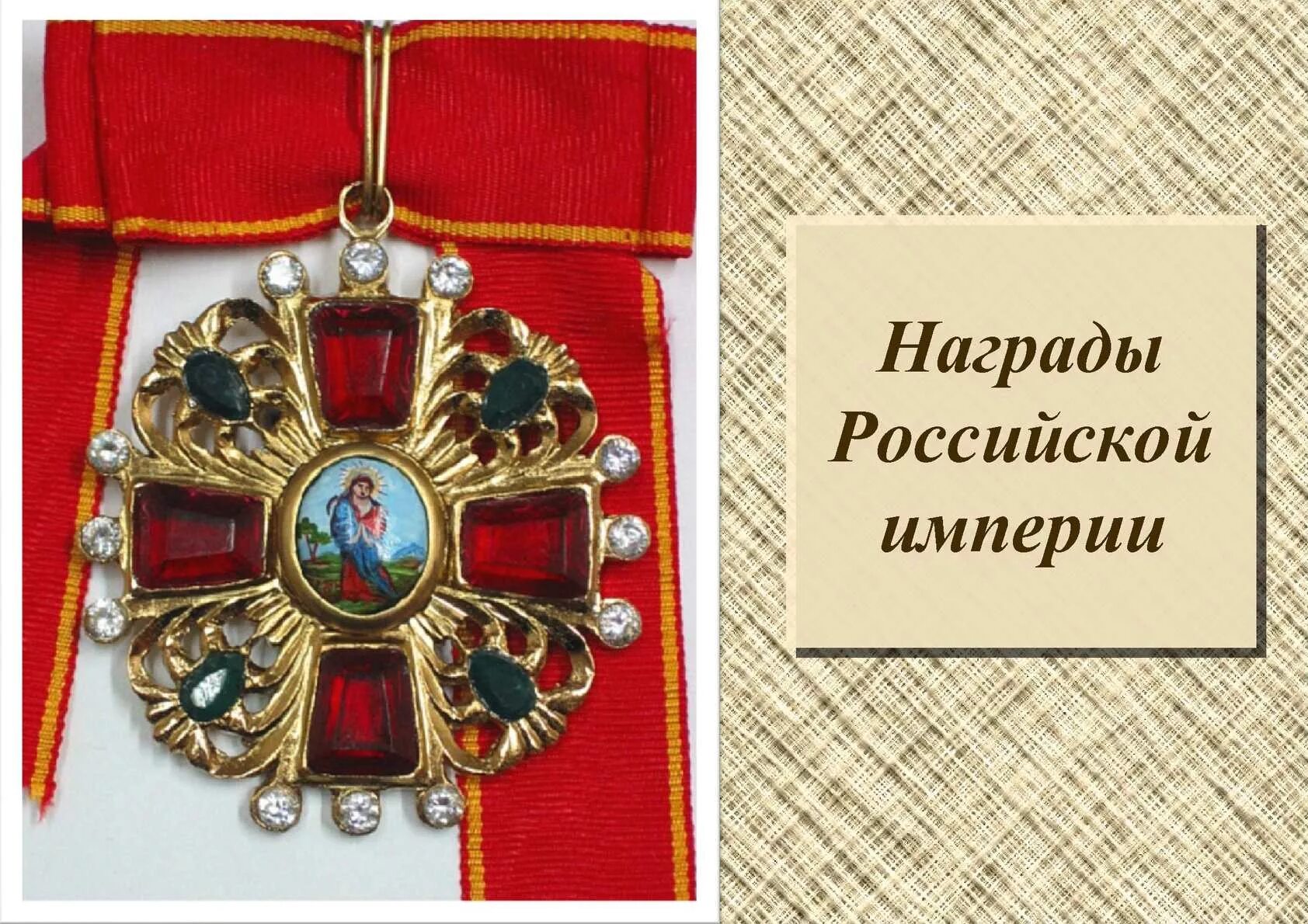 Награды Российской империи